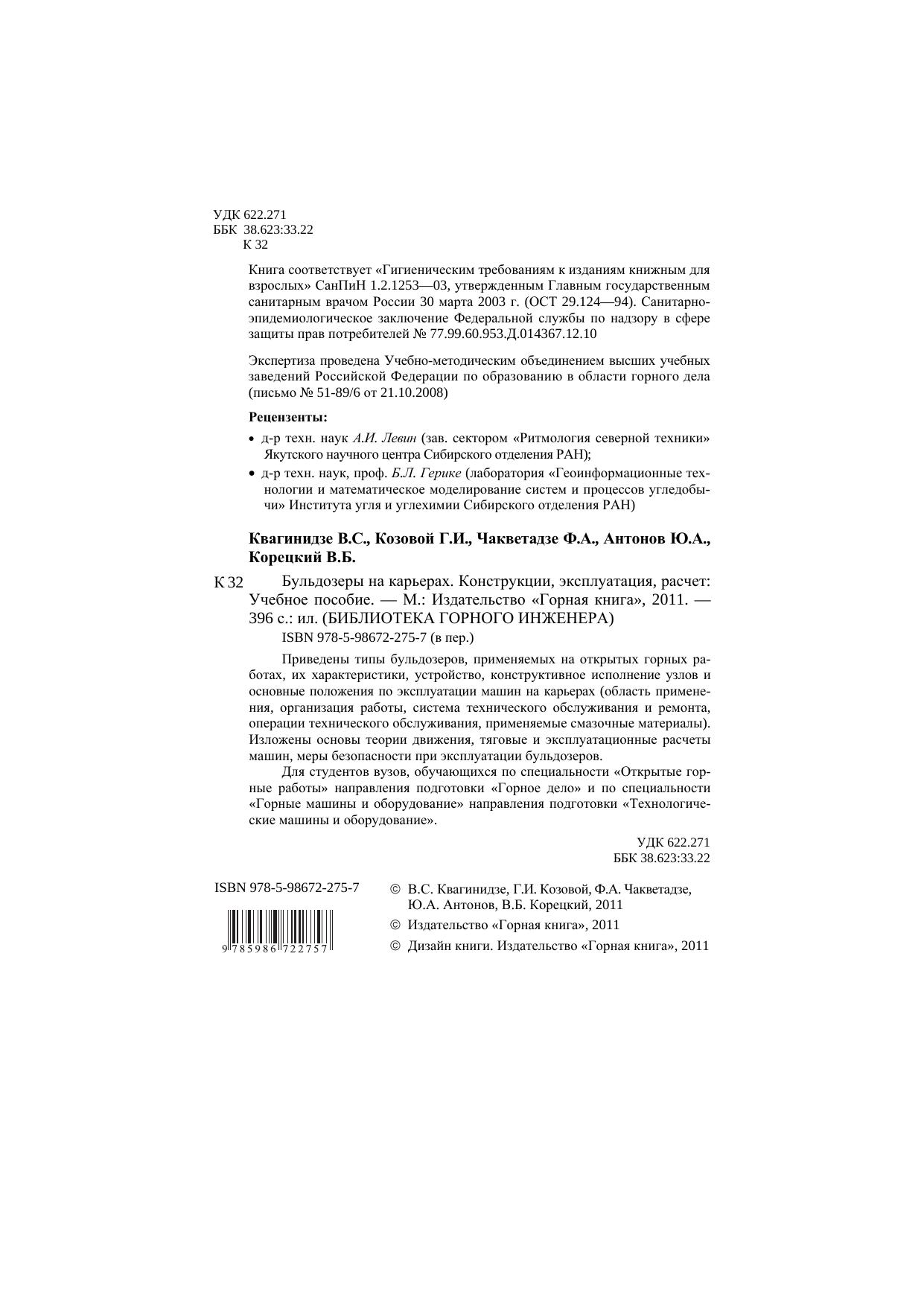 УДК 622.271
ББК 38.623:33.22
К 32

Книга соответствует «Гигиеническим требованиям к изданиям книжным для взрослых» СанПиН 1.2.1253—03, утвержденным Главным государственным санитарным врачом России 30 марта 2003 г. (ОСТ 29.124—94). Санитарно-эпидемиологическое заключение Федеральной службы по надзору в сфере защиты прав потребителей № 77.99.60.953.Д.014367.12.10

Экспертиза проведена Учебно-методическим объединением высших учебных заведений Российской Федерации по образованию в области горного дела (письмо № 51-89/6 от 21.10.2008)

Рецензенты:

• д-р техн. наук А.И. Левин (зав. сектором «Ритмология северной техники» Якутского научного центра Сибирского отделения РАН);

• д-р техн. наук, проф. Б.Л. Герике (лаборатория «Геоинформационные технологии и математическое моделирование систем и процессов угледобычи» Института угля и углехимии Сибирского отделения РАН)

Квагинидзе В.С., Козовой Г.И., Чакветадзе Ф.А., Антонов Ю.А., Корецкий В.Б.

К 32 Бульдозеры на карьерах. Конструкции, эксплуатация, расчет: Учебное пособие. — М.: Издательство «Горная книга», 2011. — 396 с.: ил. (БИБЛИОТЕКА ГОРНОГО ИНЖЕНЕРА)

ISBN 978-5-98672-275-7 (в пер.)

Приведены типы бульдозеров, применяемых на открытых горных работах, их характеристики, устройство, конструктивное исполнение узлов и основные положения по эксплуатации машин на карьерах (область применения, организация работы, система технического обслуживания и ремонта, операции технического обслуживания, применяемые смазочные материалы). Изложены основы теории движения, тяговые и эксплуатационные расчеты машин, меры безопасности при эксплуатации бульдозеров.

Для студентов вузов, обучающихся по специальности «Открытые горные работы» направления подготовки «Горное дело» и по специальности «Горные машины и оборудование» направления подготовки «Технологические машины и оборудование».

УДК 622.271
ББК 38.623:33.22

ISBN 978-5-98672-275-7

9 785986 722757

© В.С. Квагинидзе, Г.И. Козовой, Ф.А. Чакветадзе, Ю.А. Антонов, В.Б. Корецкий, 2011

© Издательство «Горная книга», 2011

© Дизайн книги. Издательство «Горная книга», 2011